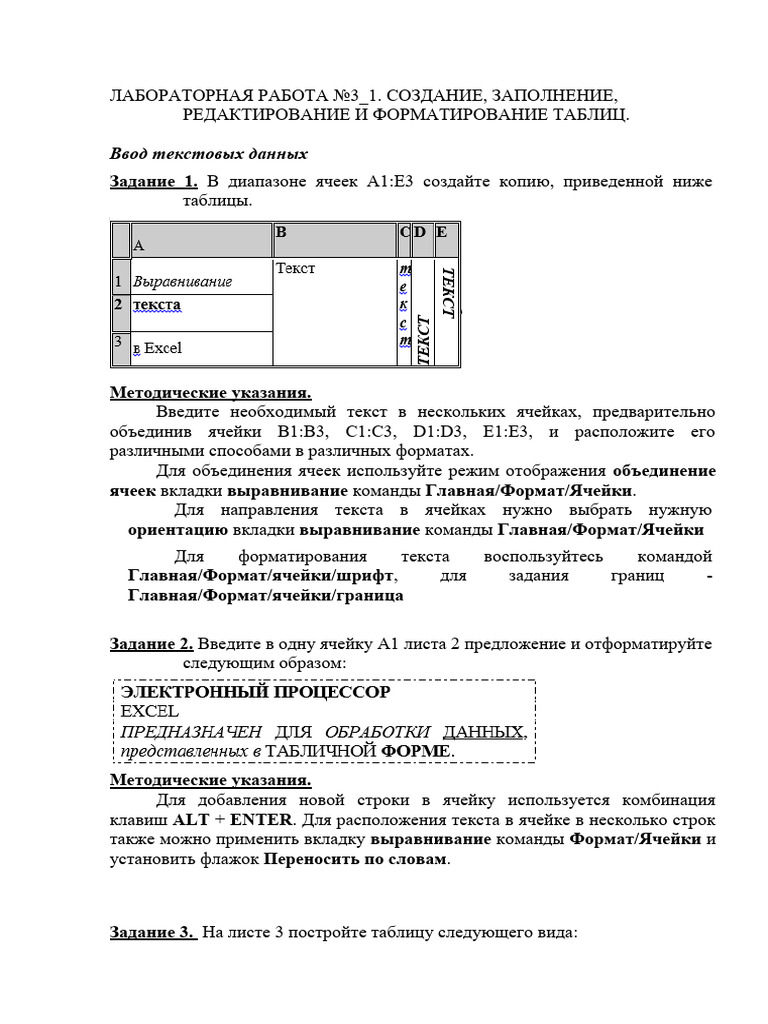 ЛАБОРАТОРНАЯ РАБОТА №3_1. СОЗДАНИЕ, ЗАПОЛНЕНИЕ, РЕДАКТИРОВАНИЕ И ФОРМАТИРОВАНИЕ ТАБЛИЦ.

Ввод текстовых данных

Задание 1. В диапазоне ячеек A1:E3 создайте копию, приведенной ниже таблицы.

| | A | B | C | D | E |
|---|---|---|---|---|---|
| 1 | Выравнивание | Текст | т е к с т | ТЕКСТ | ТЕКСТ |
| 2 | текста | | | | |
| 3 | в Excel | | | | |

Методические указания.

Введите необходимый текст в нескольких ячейках, предварительно объединив ячейки B1:B3, C1:C3, D1:D3, E1:E3, и расположите его различными способами в различных форматах.

Для объединения ячеек используйте режим отображения объединение ячеек вкладки выравнивание команды Главная/Формат/Ячейки.

Для направления текста в ячейках нужно выбрать нужную ориентацию вкладки выравнивание команды Главная/Формат/Ячейки

Для форматирования текста воспользуйтесь командой Главная/Формат/ячейки/шрифт, для задания границ - Главная/Формат/ячейки/граница

Задание 2. Введите в одну ячейку A1 листа 2 предложение и отформатируйте следующим образом:

ЭЛЕКТРОННЫЙ ПРОЦЕССОР
EXCEL
ПРЕДНАЗНАЧЕН ДЛЯ ОБРАБОТКИ ДАННЫХ, представленных в ТАБЛИЧНОЙ ФОРМЕ.

Методические указания.

Для добавления новой строки в ячейку используется комбинация клавиш ALT + ENTER. Для расположения текста в ячейке в несколько строк также можно применить вкладку выравнивание команды Формат/Ячейки и установить флажок Переносить по словам.

Задание 3. На листе 3 постройте таблицу следующего вида: